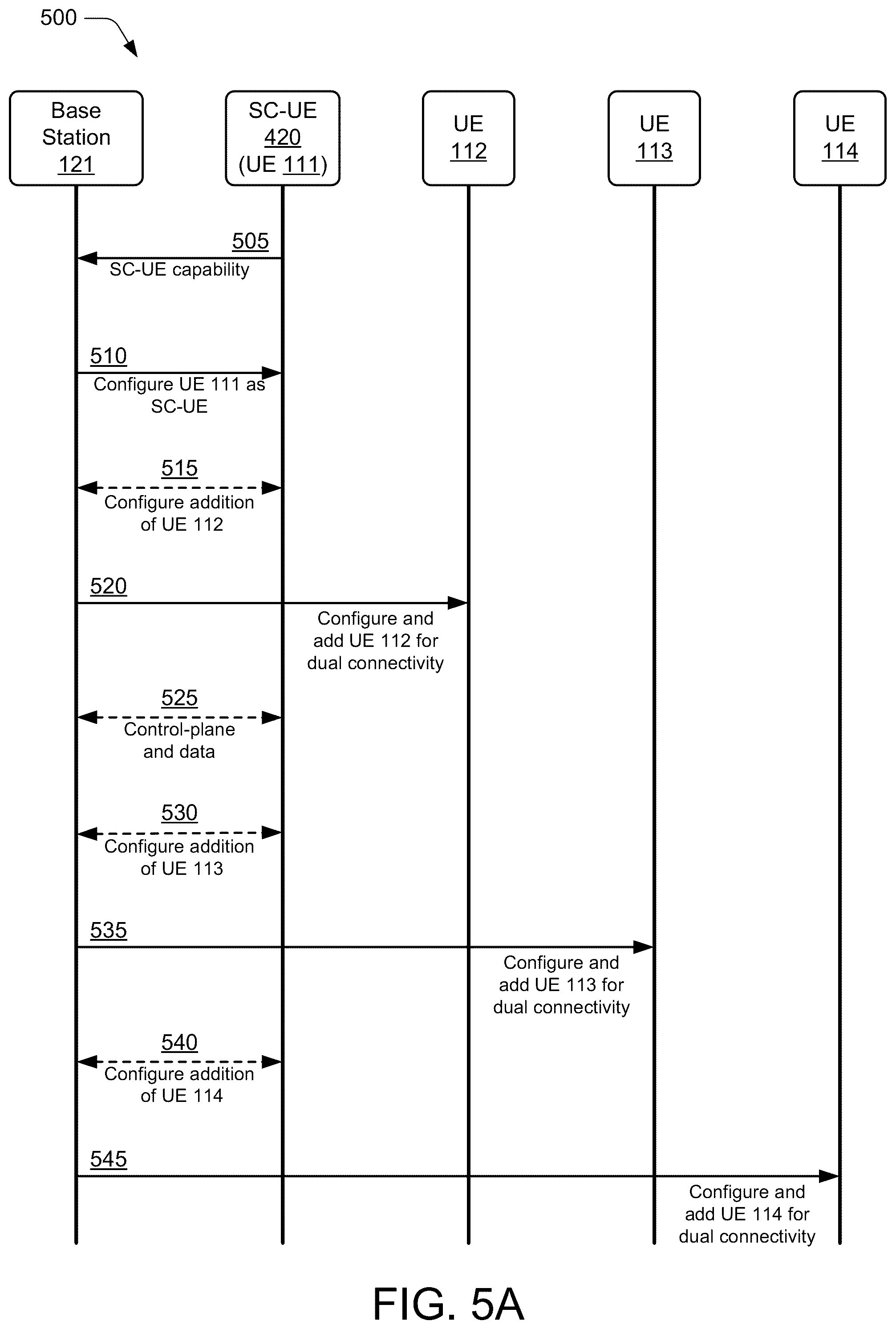 500

Base Station 121

SC-UE 420 (UE 111)

UE 112

UE 113

UE 114

505
SC-UE capability

510
Configure UE 111 as SC-UE

515
Configure addition of UE 112

520
Configure and add UE 112 for dual connectivity

525
Control-plane and data

530
Configure addition of UE 113

535
Configure and add UE 113 for dual connectivity

540
Configure addition of UE 114

545
Configure and add UE 114 for dual connectivity

FIG. 5A